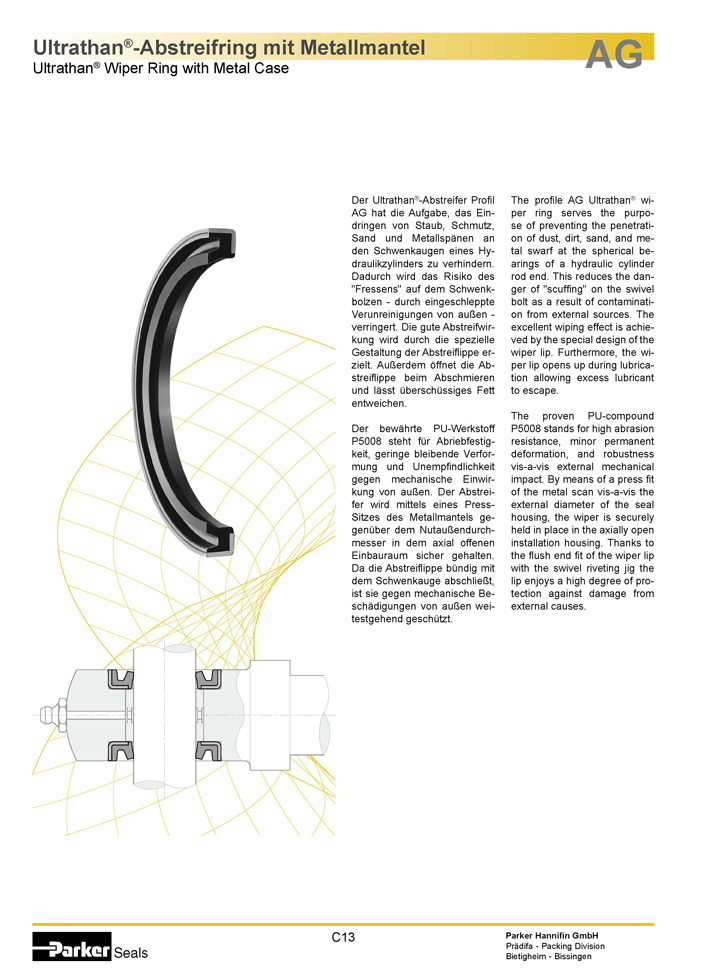 Ultrathan®-Abstreifring mit Metallmantel
Ultrathan® Wiper Ring with Metal Case

AG

Der Ultrathan®-Abstreifer Profil AG hat die Aufgabe, das Eindringen von Staub, Schmutz, Sand und Metallspänen an den Schwenkaugen eines Hydraulikzylinders zu verhindern. Dadurch wird das Risiko des "Fressens" auf dem Schwenkbolzen - durch eingeschleppte Verunreinigungen von außen - verringert. Die gute Abstreifwirkung wird durch die spezielle Gestaltung der Abstreiflippe erzielt. Außerdem öffnet die Abstreiflippe beim Abschmieren und lässt überschüssiges Fett entweichen.

Der bewährte PU-Werkstoff P5008 steht für Abriebfestigkeit, geringe bleibende Verformung und Unempfindlichkeit gegen mechanische Einwirkung von außen. Der Abstreifer wird mittels eines Press-Sitzes des Metallmantels gegenüber dem Nutaußendurchmesser in dem axial offenen Einbauraum sicher gehalten. Da die Abstreiflippe bündig mit dem Schwenkauge abschließt, ist sie gegen mechanische Beschädigungen von außen weitestgehend geschützt.

The profile AG Ultrathan® wiper ring serves the purpose of preventing the penetration of dust, dirt, sand, and metal swarf at the spherical bearings of a hydraulic cylinder rod end. This reduces the danger of "scuffing" on the swivel bolt as a result of contamination from external sources. The excellent wiping effect is achieved by the special design of the wiper lip. Furthermore, the wiper lip opens up during lubrication allowing excess lubricant to escape.

The proven PU-compound P5008 stands for high abrasion resistance, minor permanent deformation, and robustness vis-a-vis external mechanical impact. By means of a press fit of the metal scan vis-a-vis the external diameter of the seal housing, the wiper is securely held in place in the axially open installation housing. Thanks to the flush end fit of the wiper lip with the swivel riveting jig the lip enjoys a high degree of protection against damage from external causes.

Parker Seals

C13

Parker Hannifin GmbH
Prädifa - Packing Division
Bietigheim - Bissingen